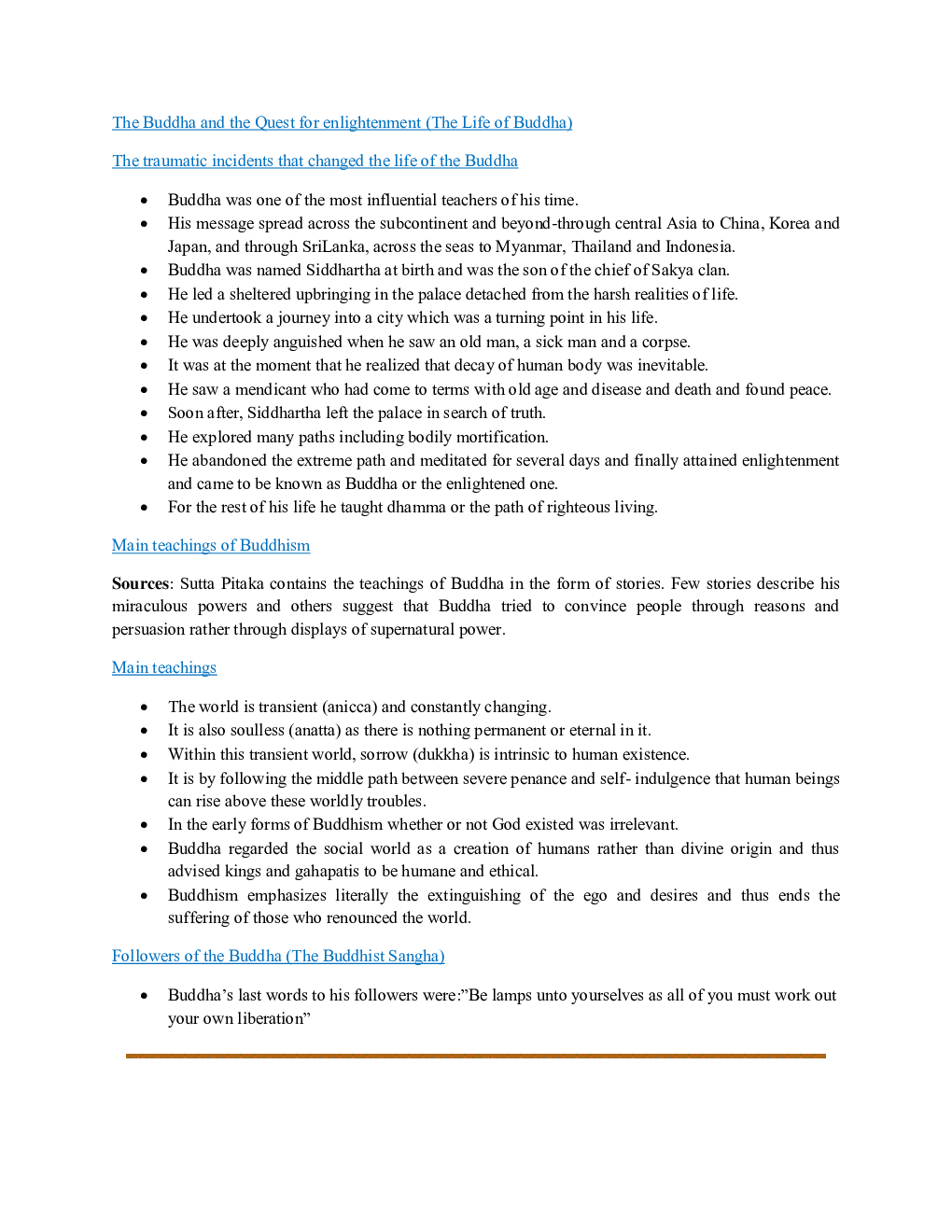 The Buddha and the Quest for enlightenment (The Life of Buddha)

The traumatic incidents that changed the life of the Buddha

• Buddha was one of the most influential teachers of his time.
• His message spread across the subcontinent and beyond-through central Asia to China, Korea and Japan, and through SriLanka, across the seas to Myanmar, Thailand and Indonesia.
• Buddha was named Siddhartha at birth and was the son of the chief of Sakya clan.
• He led a sheltered upbringing in the palace detached from the harsh realities of life.
• He undertook a journey into a city which was a turning point in his life.
• He was deeply anguished when he saw an old man, a sick man and a corpse.
• It was at the moment that he realized that decay of human body was inevitable.
• He saw a mendicant who had come to terms with old age and disease and death and found peace.
• Soon after, Siddhartha left the palace in search of truth.
• He explored many paths including bodily mortification.
• He abandoned the extreme path and meditated for several days and finally attained enlightenment and came to be known as Buddha or the enlightened one.
• For the rest of his life he taught dhamma or the path of righteous living.

Main teachings of Buddhism

Sources: Sutta Pitaka contains the teachings of Buddha in the form of stories. Few stories describe his miraculous powers and others suggest that Buddha tried to convince people through reasons and persuasion rather through displays of supernatural power.

Main teachings

• The world is transient (anicca) and constantly changing.
• It is also soulless (anatta) as there is nothing permanent or eternal in it.
• Within this transient world, sorrow (dukkha) is intrinsic to human existence.
• It is by following the middle path between severe penance and self- indulgence that human beings can rise above these worldly troubles.
• In the early forms of Buddhism whether or not God existed was irrelevant.
• Buddha regarded the social world as a creation of humans rather than divine origin and thus advised kings and gahapatis to be humane and ethical.
• Buddhism emphasizes literally the extinguishing of the ego and desires and thus ends the suffering of those who renounced the world.

Followers of the Buddha (The Buddhist Sangha)

• Buddha's last words to his followers were:"Be lamps unto yourselves as all of you must work out your own liberation"